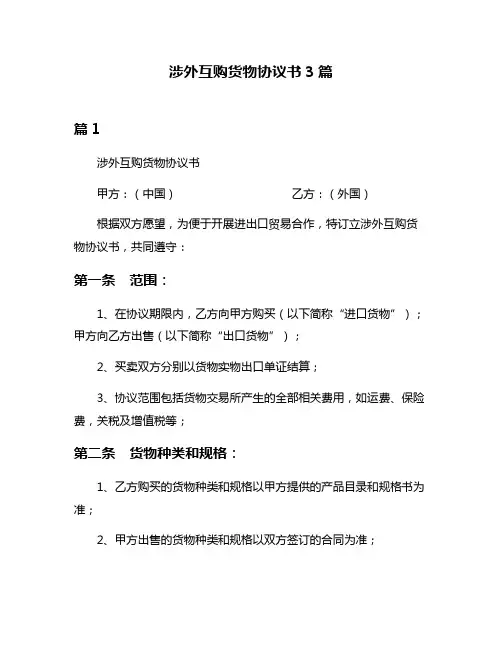 涉外互购货物协议书 3 篇

篇 1

涉外互购货物协议书

甲方：（中国）　　　　　　　乙方：（外国）

根据双方愿望，为便于开展进出口贸易合作，特订立涉外互购货物协议书，共同遵守：

第一条　范围：

1、在协议期限内，乙方向甲方购买（以下简称“进口货物”）；甲方向乙方出售（以下简称“出口货物”）；

2、买卖双方分别以货物实物出口单证结算；

3、协议范围包括货物交易所产生的全部相关费用，如运费、保险费，关税及增值税等；

第二条　货物种类和规格：

1、乙方购买的货物种类和规格以甲方提供的产品目录和规格书为准；

2、甲方出售的货物种类和规格以双方签订的合同为准；